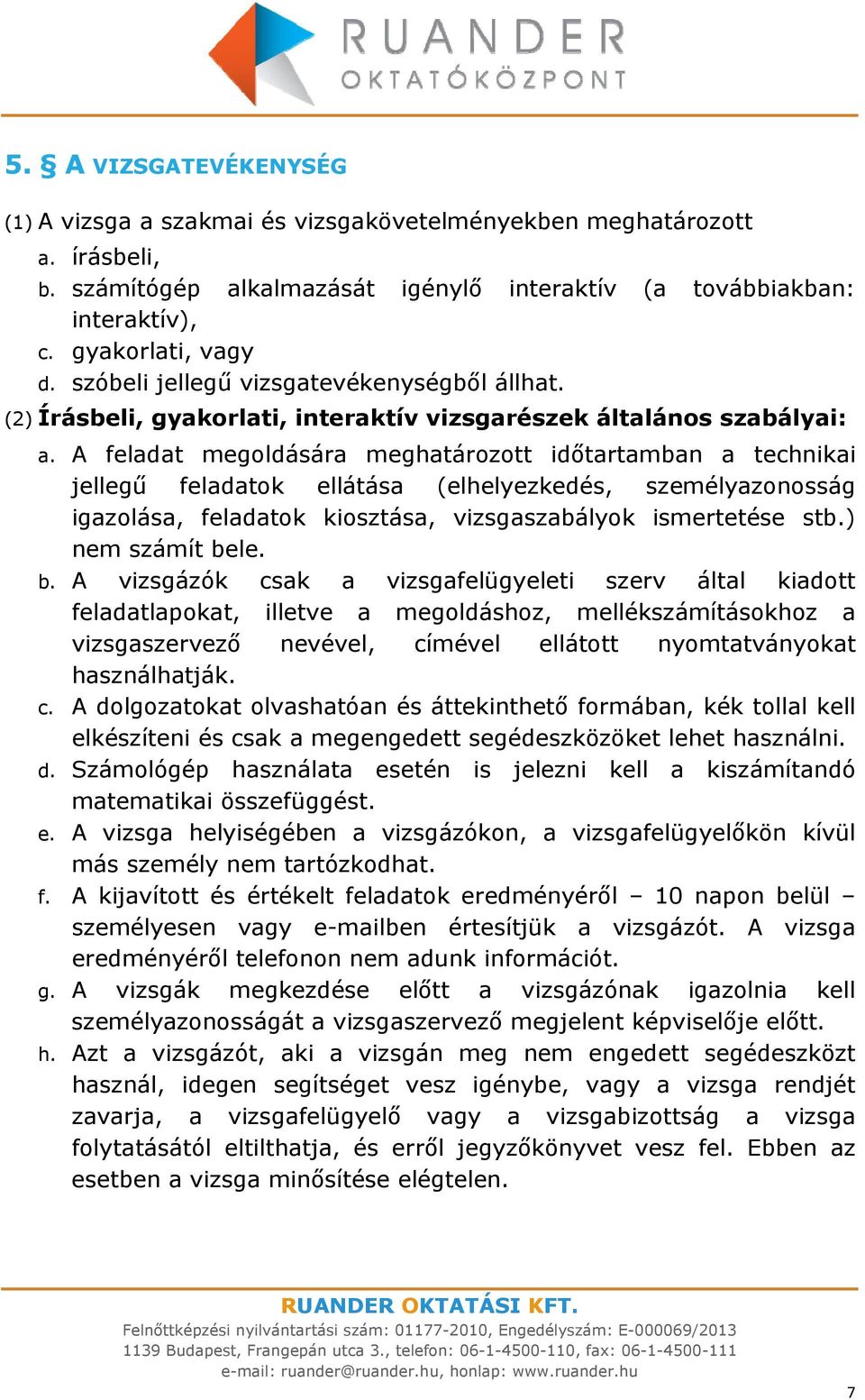 RUANDER
OKTATÓKÖZPONT

5. § A VIZSGATEVÉKENYSÉG

(1) A vizsga a szakmai és vizsgakövetelményekben meghatározott
a. írásbeli,
b. számítógép alkalmazását igénylő interaktív (a továbbiakban: interaktív),
c. gyakorlati, vagy
d. szóbeli jellegű vizsgatevékenységből állhat.
(2) Írásbeli, gyakorlati, interaktív vizsgarészek általános szabályai:
a. A feladat megoldására meghatározott időtartamban a technikai jellegű feladatok ellátása (elhelyezkedés, személyazonosság igazolása, feladatok kiosztása, vizsgaszabályok ismertetése stb.) nem számít bele.
b. A vizsgázók csak a vizsgafelügyeleti szerv által kiadott feladatlapokat, illetve a megoldáshoz, mellékszámításokhoz a vizsgaszervező nevével, címével ellátott nyomtatványokat használhatják.
c. A dolgozatokat olvashatóan és áttekinthető formában, kék tollal kell elkészíteni és csak a megengedett segédeszközöket lehet használni.
d. Számológép használata esetén is jelezni kell a kiszámítandó matematikai összefüggést.
e. A vizsga helyiségében a vizsgázókon, a vizsgafelügyelőkön kívül más személy nem tartózkodhat.
f. A kijavított és értékelt feladatok eredményéről – 10 napon belül – személyesen vagy e-mailben értesítjük a vizsgázót. A vizsga eredményéről telefonon nem adunk információt.
g. A vizsgák megkezdése előtt a vizsgázónak igazolnia kell személyazonosságát a vizsgaszervező megjelent képviselője előtt.
h. Azt a vizsgázót, aki a vizsgán meg nem engedett segédeszközt használ, idegen segítséget vesz igénybe, vagy a vizsga rendjét zavarja, a vizsgafelügyelő vagy a vizsgabizottság a vizsga folytatásától eltilthatja, és erről jegyzőkönyvet vesz fel. Ebben az esetben a vizsga minősítése elégtelen.

RUANDER OKTATÁSI KFT.
Felnőttképzési nyilvántartási szám: 01177-2010, Engedélyszám: E-000069/2013
1139 Budapest, Frangepán utca 3., telefon: 06-1-4500-110, fax: 06-1-4500-111
e-mail: ruander@ruander.hu, honlap: www.ruander.hu
7